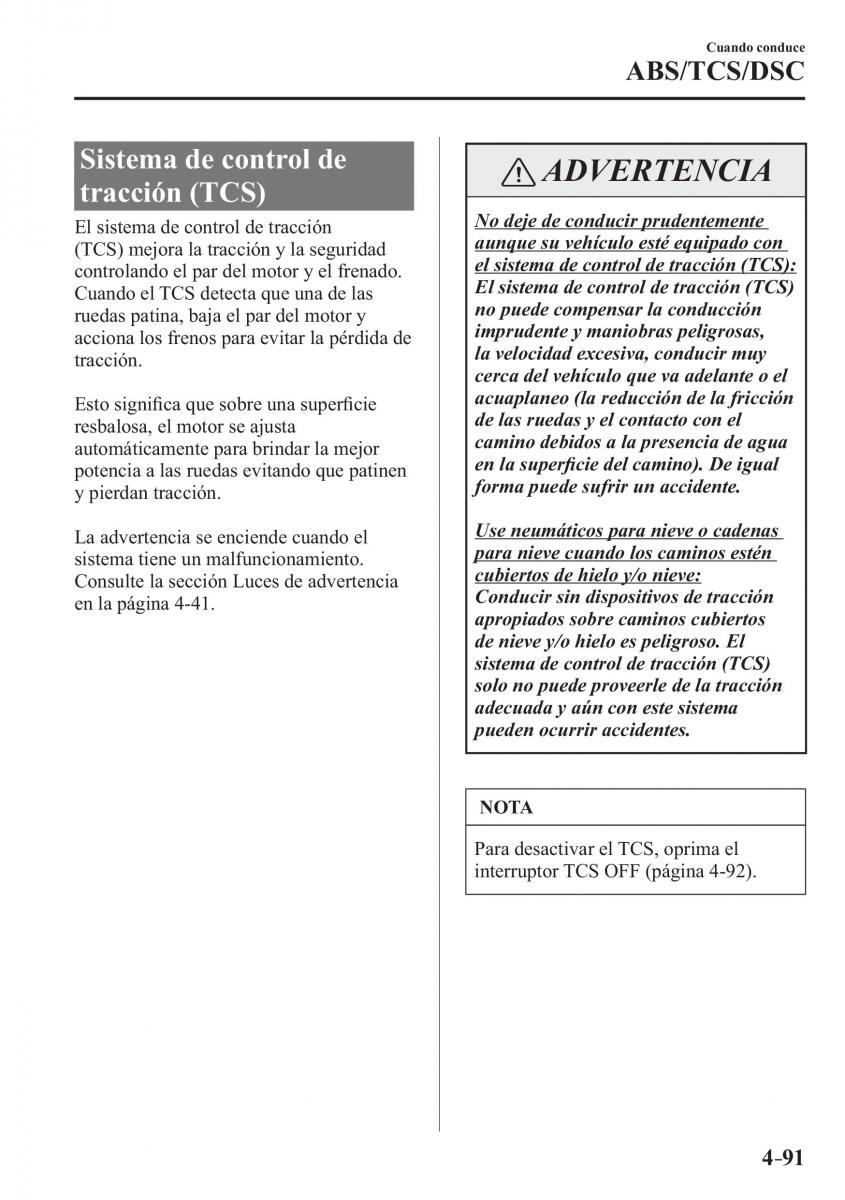 Cuando conduce
ABS/TCS/DSC

Sistema de control de tracción (TCS)

El sistema de control de tracción (TCS) mejora la tracción y la seguridad controlando el par del motor y el frenado. Cuando el TCS detecta que una de las ruedas patina, baja el par del motor y acciona los frenos para evitar la pérdida de tracción.

Esto significa que sobre una superficie resbalosa, el motor se ajusta automáticamente para brindar la mejor potencia a las ruedas evitando que patinen y pierdan tracción.

La advertencia se enciende cuando el sistema tiene un malfuncionamiento. Consulte la sección Luces de advertencia en la página 4-41.

ADVERTENCIA

No deje de conducir prudentemente aunque su vehículo esté equipado con el sistema de control de tracción (TCS):
El sistema de control de tracción (TCS) no puede compensar la conducción imprudente y maniobras peligrosas, la velocidad excesiva, conducir muy cerca del vehículo que va adelante o el acuaplaneo (la reducción de la fricción de las ruedas y el contacto con el camino debidos a la presencia de agua en la superficie del camino). De igual forma puede sufrir un accidente.

Use neumáticos para nieve o cadenas para nieve cuando los caminos estén cubiertos de hielo y/o nieve:
Conducir sin dispositivos de tracción apropiados sobre caminos cubiertos de nieve y/o hielo es peligroso. El sistema de control de tracción (TCS) solo no puede proveerle de la tracción adecuada y aún con este sistema pueden ocurrir accidentes.

NOTA

Para desactivar el TCS, oprima el interruptor TCS OFF (página 4-92).

4-91